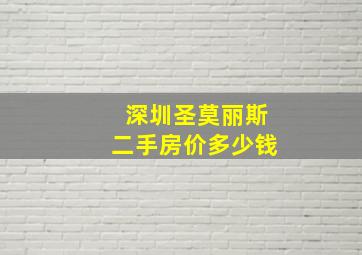 深圳圣莫丽斯
二手房价多少钱